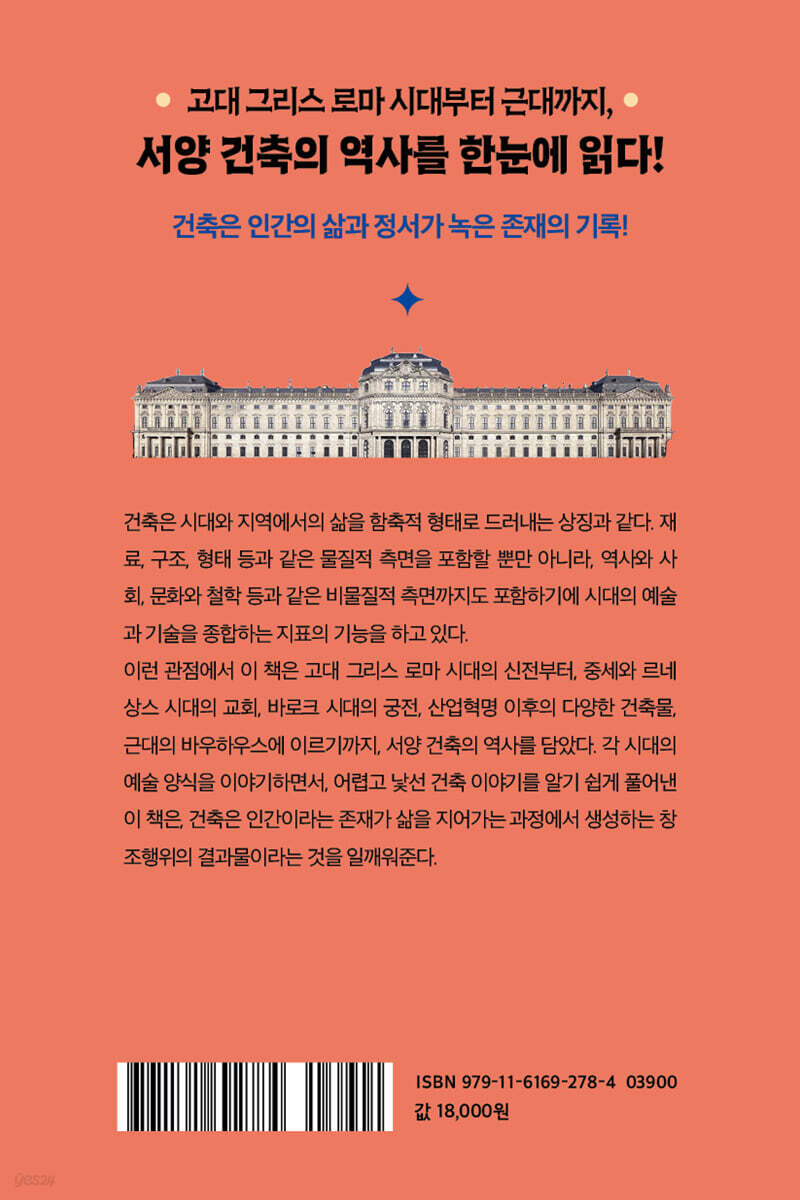 고대 그리스 로마 시대부터 근대까지,
서양 건축의 역사를 한눈에 읽다!

건축은 인간의 삶과 정서가 녹은 존재의 기록!

건축은 시대와 지역에서의 삶을 함축적 형태로 드러내는 상징과 같다. 재료, 구조, 형태 등과 같은 물질적 측면을 포함할 뿐만 아니라, 역사와 사회, 문화와 철학 등과 같은 비물질적 측면까지도 포함하기에 시대의 예술과 기술을 종합하는 지표의 기능을 하고 있다.
이런 관점에서 이 책은 고대 그리스 로마 시대의 신전부터, 중세와 르네상스 시대의 교회, 바로크 시대의 궁전, 산업혁명 이후의 다양한 건축물, 근대의 바우하우스에 이르기까지, 서양 건축의 역사를 담았다. 각 시대의 예술 양식을 이야기하면서, 어렵고 낯선 건축 이야기를 알기 쉽게 풀어낸 이 책은, 건축은 인간이라는 존재가 삶을 지어가는 과정에서 생성하는 창조행위의 결과물이라는 것을 일깨워준다.

ISBN 979-11-6169-278-4 03900
값 18,000원

yes24